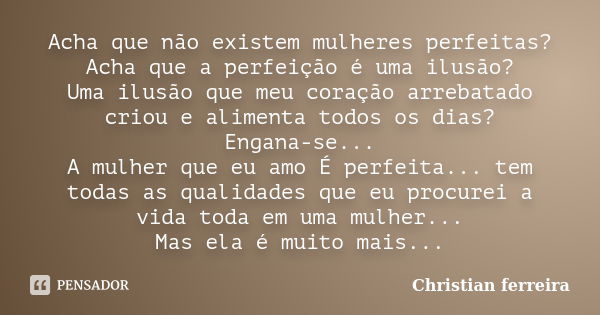 Acha que não existem mulheres perfeitas?
Acha que a perfeição é uma ilusão?
Uma ilusão que meu coração arrebatado criou e alimenta todos os dias?
Engana-se...
A mulher que eu amo É perfeita... tem todas as qualidades que eu procurei a vida toda em uma mulher...
Mas ela é muito mais...

PENSADOR

Christian ferreira